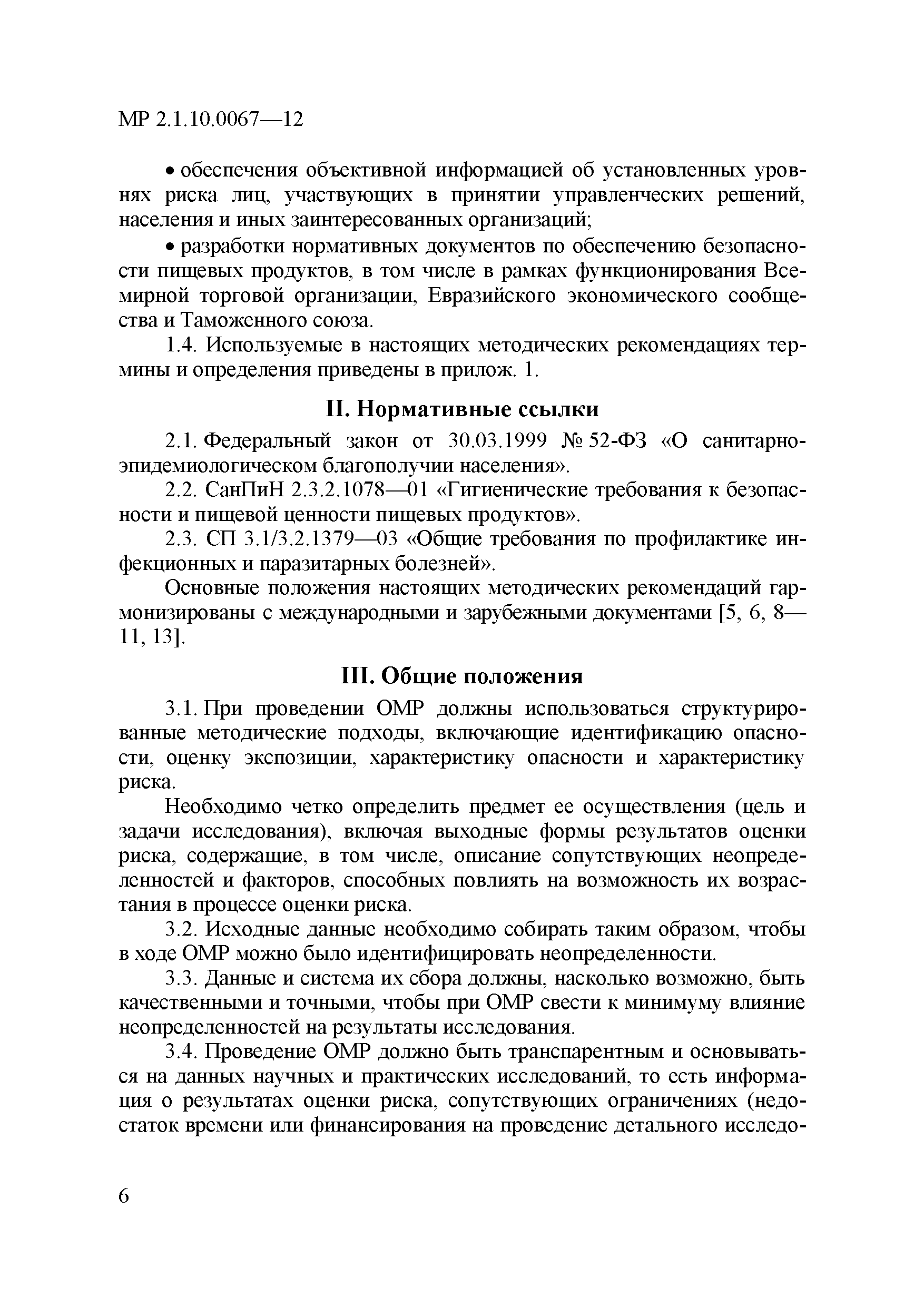 МР 2.1.10.0067—12

• обеспечения объективной информацией об установленных уровнях риска лиц, участвующих в принятии управленческих решений, населения и иных заинтересованных организаций;

• разработки нормативных документов по обеспечению безопасности пищевых продуктов, в том числе в рамках функционирования Всемирной торговой организации, Евразийского экономического сообщества и Таможенного союза.

1.4. Используемые в настоящих методических рекомендациях термины и определения приведены в прилож. 1.

II. Нормативные ссылки

2.1. Федеральный закон от 30.03.1999 № 52-ФЗ «О санитарно-эпидемиологическом благополучии населения».

2.2. СанПиН 2.3.2.1078—01 «Гигиенические требования к безопасности и пищевой ценности пищевых продуктов».

2.3. СП 3.1/3.2.1379—03 «Общие требования по профилактике инфекционных и паразитарных болезней».

Основные положения настоящих методических рекомендаций гармонизированы с международными и зарубежными документами [5, 6, 8—11, 13].

III. Общие положения

3.1. При проведении ОМР должны использоваться структурированные методические подходы, включающие идентификацию опасности, оценку экспозиции, характеристику опасности и характеристику риска.

Необходимо четко определить предмет ее осуществления (цель и задачи исследования), включая выходные формы результатов оценки риска, содержащие, в том числе, описание сопутствующих неопределенностей и факторов, способных повлиять на возможность их возрастания в процессе оценки риска.

3.2. Исходные данные необходимо собирать таким образом, чтобы в ходе ОМР можно было идентифицировать неопределенности.

3.3. Данные и система их сбора должны, насколько возможно, быть качественными и точными, чтобы при ОМР свести к минимуму влияние неопределенностей на результаты исследования.

3.4. Проведение ОМР должно быть транспарентным и основываться на данных научных и практических исследований, то есть информация о результатах оценки риска, сопутствующих ограничениях (недостаток времени или финансирования на проведение детального исследо-

6